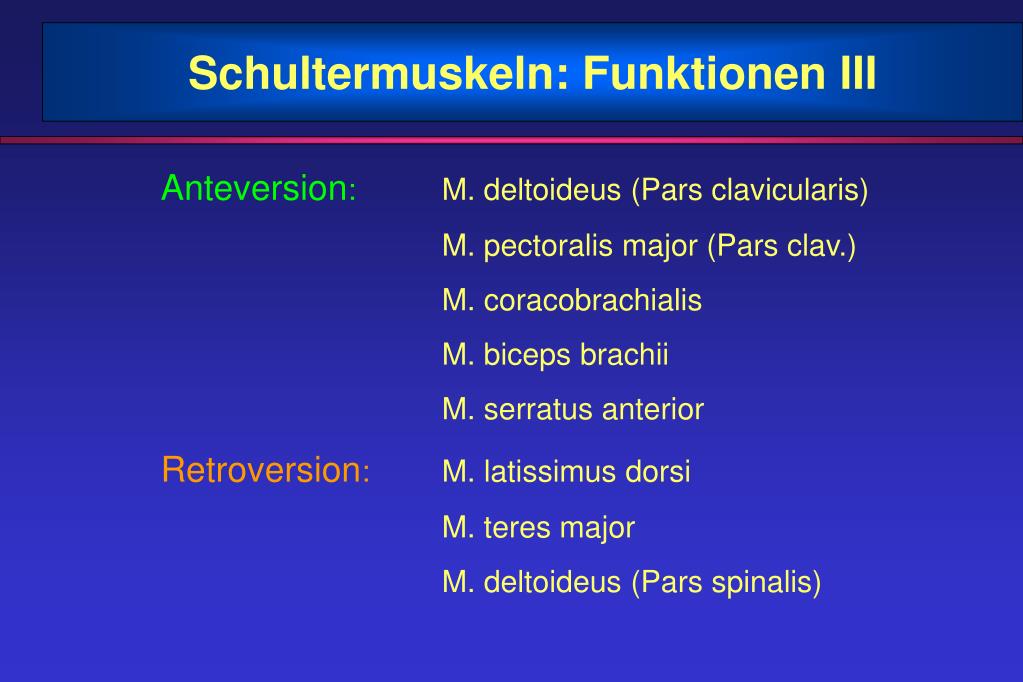 Schultermuskeln: Funktionen III

Anteversion: M. deltoideus (Pars clavicularis)
M. pectoralis major (Pars clav.)
M. coracobrachialis
M. biceps brachii
M. serratus anterior

Retroversion: M. latissimus dorsi
M. teres major
M. deltoideus (Pars spinalis)